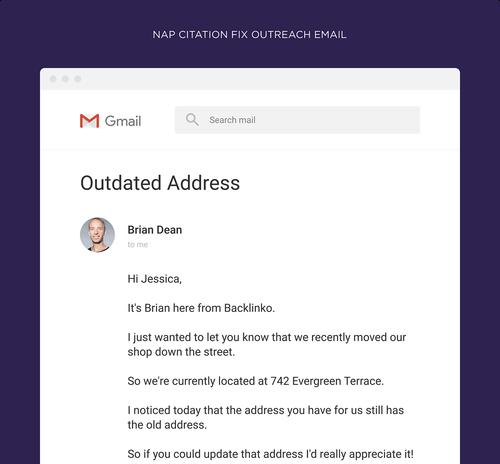 NAP CITATION FIX OUTREACH EMAIL

Gmail

Search mail

Outdated Address

Brian Dean
to me

Hi Jessica,

It's Brian here from Backlinko.

I just wanted to let you know that we recently moved our shop down the street.

So we're currently located at 742 Evergreen Terrace.

I noticed today that the address you have for us still has the old address.

So if you could update that address I'd really appreciate it!